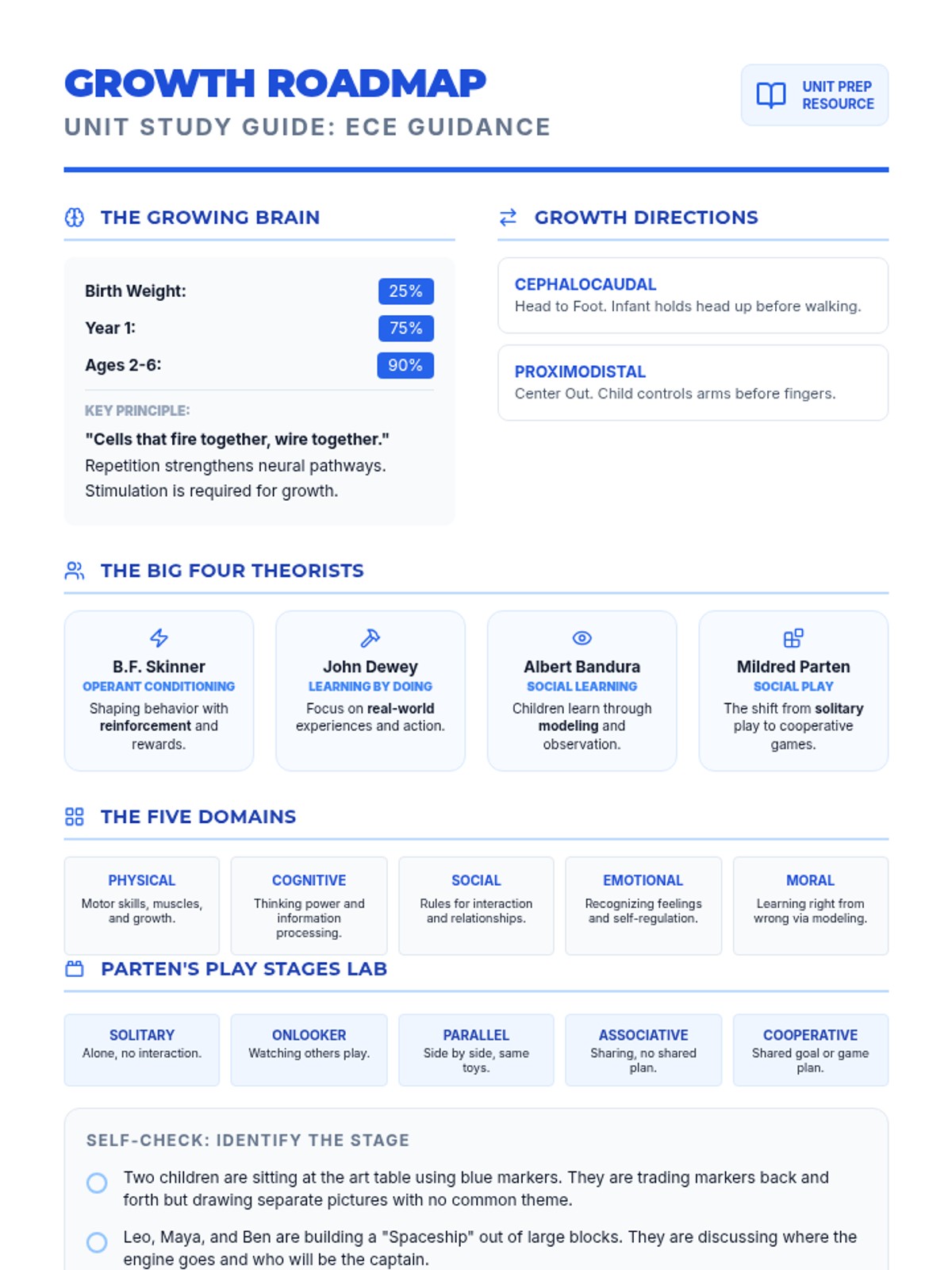 GROWTH ROADMAP
UNIT STUDY GUIDE: ECE GUIDANCE

UNIT PREP RESOURCE

THE GROWING BRAIN

Birth Weight: 25%
Year 1: 75%
Ages 2-6: 90%

KEY PRINCIPLE:
"Cells that fire together, wire together."
Repetition strengthens neural pathways.
Stimulation is required for growth.

GROWTH DIRECTIONS

CEPHALOCAUDAL
Head to Foot. Infant holds head up before walking.

PROXIMODISTAL
Center Out. Child controls arms before fingers.

THE BIG FOUR THEORISTS

B.F. Skinner
OPERANT CONDITIONING
Shaping behavior with reinforcement and rewards.

John Dewey
LEARNING BY DOING
Focus on real-world experiences and action.

Albert Bandura
SOCIAL LEARNING
Children learn through modeling and observation.

Mildred Parten
SOCIAL PLAY
The shift from solitary play to cooperative games.

THE FIVE DOMAINS

PHYSICAL
Motor skills, muscles, and growth.

COGNITIVE
Thinking power and information processing.

SOCIAL
Rules for interaction and relationships.

EMOTIONAL
Recognizing feelings and self-regulation.

MORAL
Learning right from wrong via modeling.

PARTEN'S PLAY STAGES LAB

SOLITARY
Alone, no interaction.

ONLOOKER
Watching others play.

PARALLEL
Side by side, same toys.

ASSOCIATIVE
Sharing, no shared plan.

COOPERATIVE
Shared goal or game plan.

SELF-CHECK: IDENTIFY THE STAGE

Two children are sitting at the art table using blue markers. They are trading markers back and forth but drawing separate pictures with no common theme.

Leo, Maya, and Ben are building a "Spaceship" out of large blocks. They are discussing where the engine goes and who will be the captain.